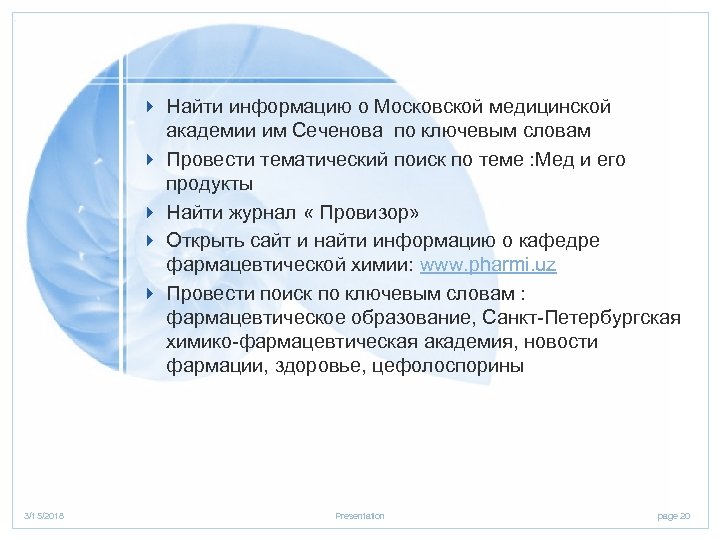 Найти информацию о Московской медицинской академии им Сеченова  по ключевым словам

Провести тематический поиск по теме :Мед и его продукты

Найти журнал « Провизор»

Открыть сайт и найти информацию о кафедре фармацевтической химии: www.pharmi.uz

Провести поиск по ключевым словам : фармацевтическое образование, Санкт-Петербургская химико-фармацевтическая академия, новости фармации, здоровье, цефолоспорины

3/15/2018

Presentation

page 20